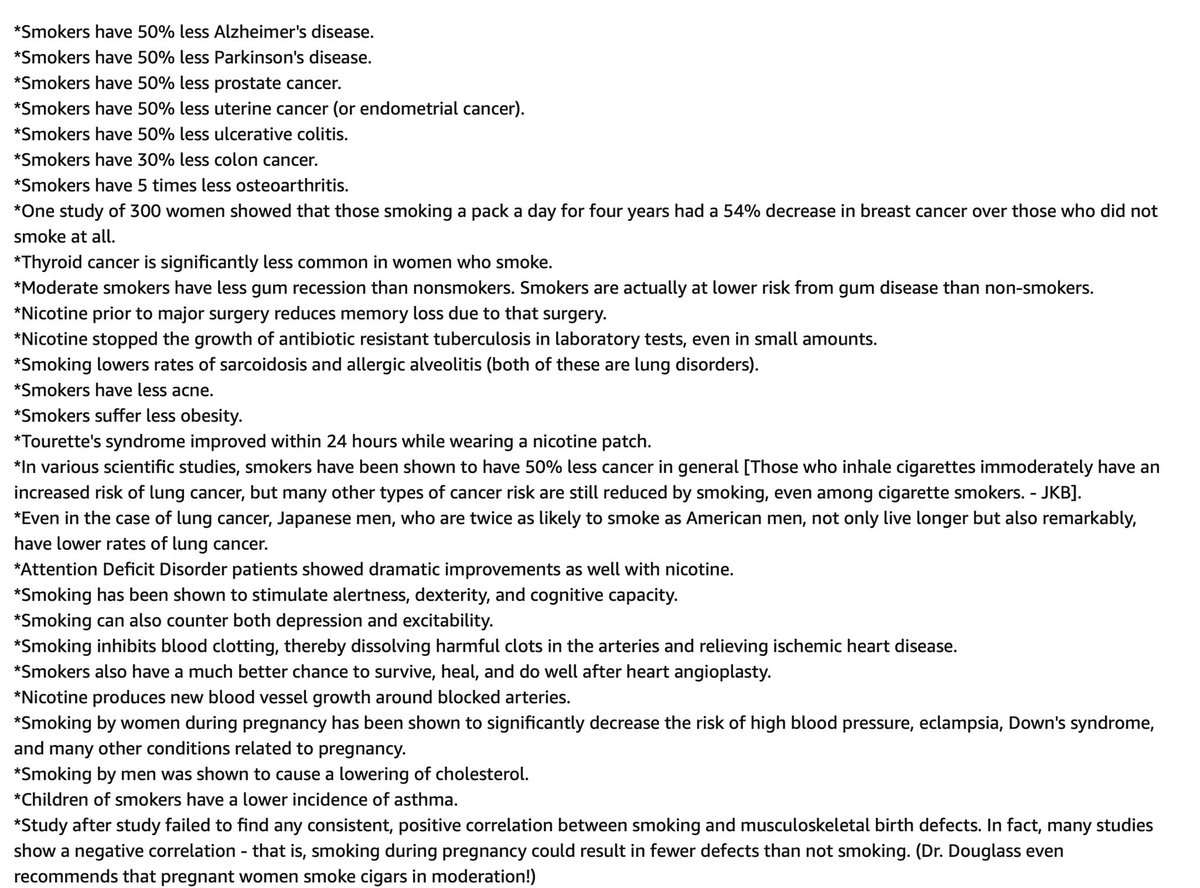 *Smokers have 50% less Alzheimer's disease.
*Smokers have 50% less Parkinson's disease.
*Smokers have 50% less prostate cancer.
*Smokers have 50% less uterine cancer (or endometrial cancer).
*Smokers have 50% less ulcerative colitis.
*Smokers have 30% less colon cancer.
*Smokers have 5 times less osteoarthritis.
*One study of 300 women showed that those smoking a pack a day for four years had a 54% decrease in breast cancer over those who did not smoke at all.
*Thyroid cancer is significantly less common in women who smoke.
*Moderate smokers have less gum recession than nonsmokers. Smokers are actually at lower risk from gum disease than non-smokers.
*Nicotine prior to major surgery reduces memory loss due to that surgery.
*Nicotine stopped the growth of antibiotic resistant tuberculosis in laboratory tests, even in small amounts.
*Smoking lowers rates of sarcoidosis and allergic alveolitis (both of these are lung disorders).
*Smokers have less acne.
*Smokers suffer less obesity.
*Tourette's syndrome improved within 24 hours while wearing a nicotine patch.
*In various scientific studies, smokers have been shown to have 50% less cancer in general [Those who inhale cigarettes immoderately have an increased risk of lung cancer, but many other types of cancer risk are still reduced by smoking, even among cigarette smokers. - JKB].
*Even in the case of lung cancer, Japanese men, who are twice as likely to smoke as American men, not only live longer but also remarkably, have lower rates of lung cancer.
*Attention Deficit Disorder patients showed dramatic improvements as well with nicotine.
*Smoking has been shown to stimulate alertness, dexterity, and cognitive capacity.
*Smoking can also counter both depression and excitability.
*Smoking inhibits blood clotting, thereby dissolving harmful clots in the arteries and relieving ischemic heart disease.
*Smokers also have a much better chance to survive, heal, and do well after heart angioplasty.
*Nicotine produces new blood vessel growth around blocked arteries.
*Smoking by women during pregnancy has been shown to significantly decrease the risk of high blood pressure, eclampsia, Down's syndrome, and many other conditions related to pregnancy.
*Smoking by men was shown to cause a lowering of cholesterol.
*Children of smokers have a lower incidence of asthma.
*Study after study failed to find any consistent, positive correlation between smoking and musculoskeletal birth defects. In fact, many studies show a negative correlation - that is, smoking during pregnancy could result in fewer defects than not smoking. (Dr. Douglass even recommends that pregnant women smoke cigars in moderation!)